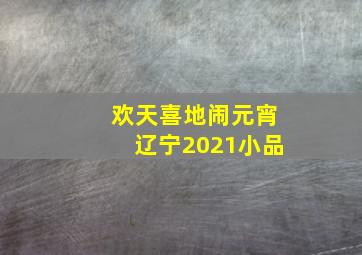 欢天喜地闹元宵
辽宁2021小品